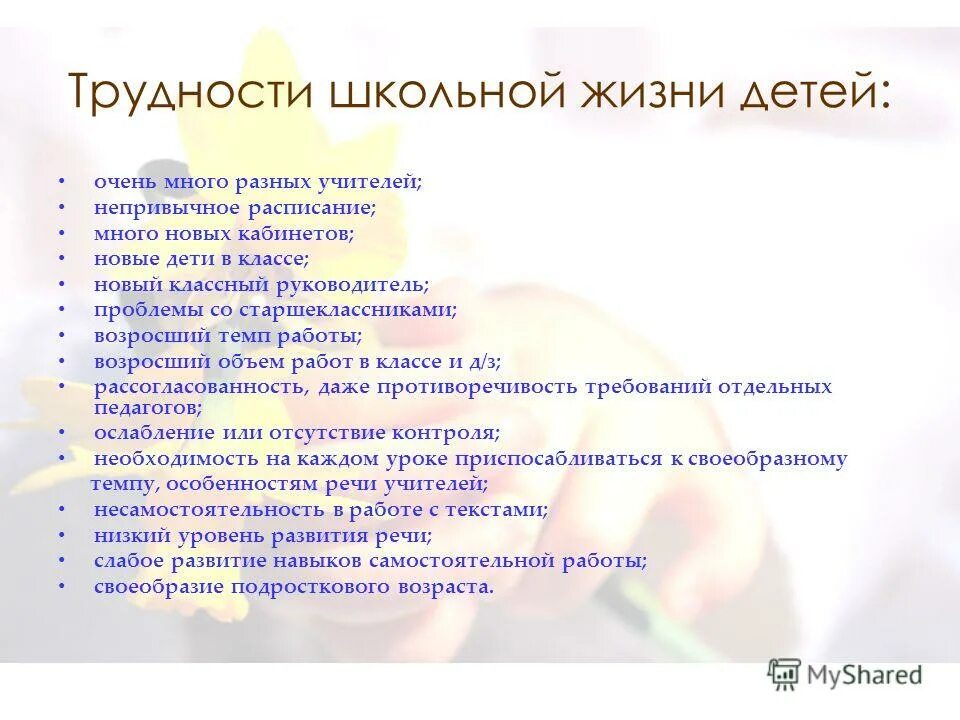 Трудности школьной жизни детей:

• очень много разных учителей;
• непривычное расписание;
• много новых кабинетов;
• новые дети в классе;
• новый классный руководитель;
• проблемы со старшеклассниками;
• возросший темп работы;
• возросший объем работ в классе и д/з;
• рассогласованность, даже противоречивость требований отдельных педагогов;
• ослабление или отсутствие контроля;
• необходимость на каждом уроке приспосабливаться к своеобразному темпу, особенностям речи учителей;
• несамостоятельность в работе с текстами;
• низкий уровень развития речи;
• слабое развитие навыков самостоятельной работы;
• своеобразие подросткового возраста.

MyShared